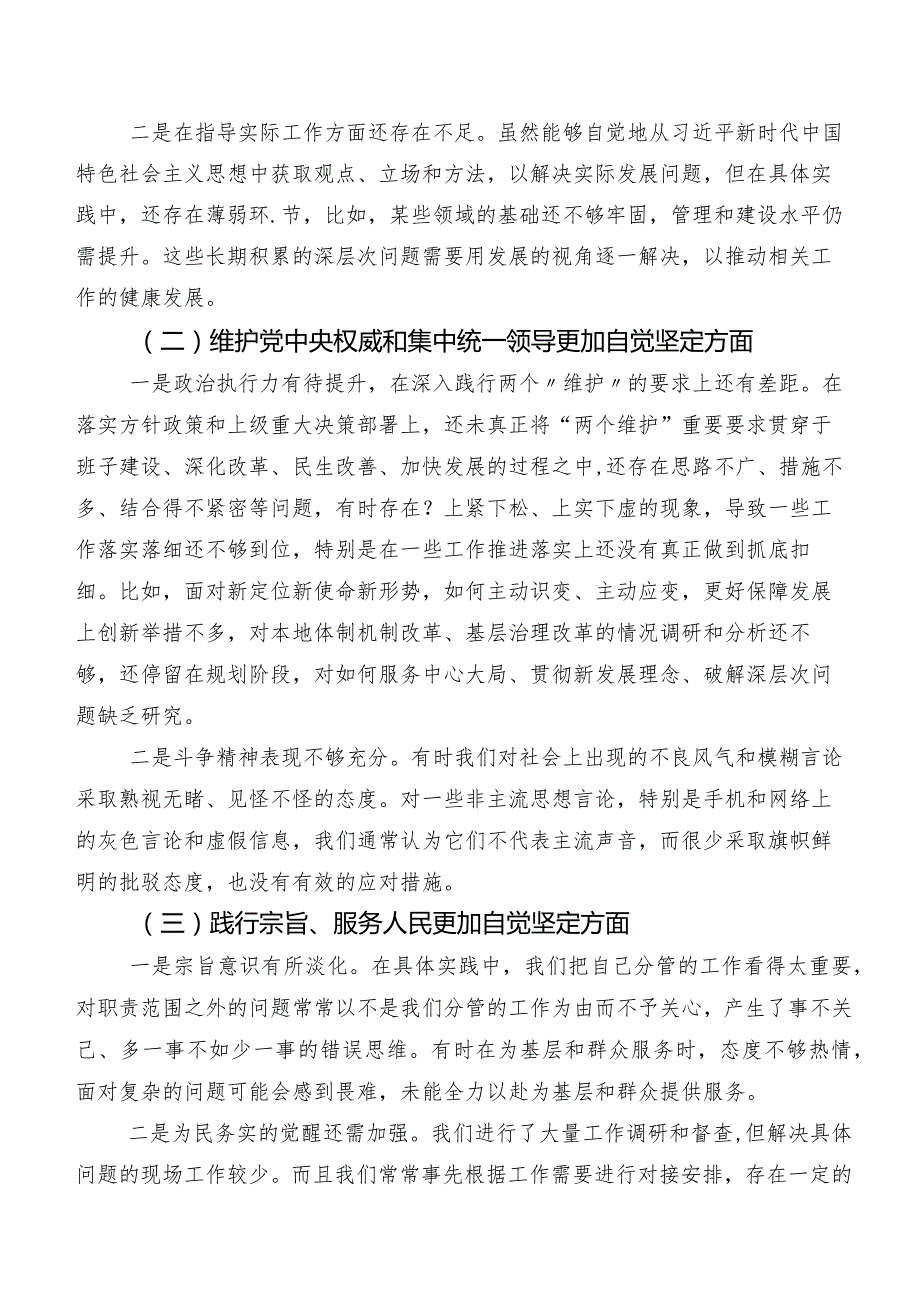 二是在指导实际工作方面还存在不足。虽然能够自觉地从习近平新时代中国特色社会主义思想中获取观点、立场和方法，以解决实际发展问题，但在具体实践中，还存在薄弱环.节，比如，某些领域的基础还不够牢固，管理和建设水平仍需提升。这些长期积累的深层次问题需要用发展的视角逐一解决，以推动相关工作的健康发展。

（二）维护党中央权威和集中统一领导更加自觉坚定方面

一是政治执行力有待提升，在深入践行两个〃维护〃的要求上还有差距。在落实方针政策和上级重大决策部署上，还未真正将“两个维护”重要要求贯穿于班子建设、深化改革、民生改善、加快发展的过程之中,还存在思路不广、措施不多、结合得不紧密等问题，有时存在？上紧下松、上实下虚的现象，导致一些工作落实落细还不够到位，特别是在一些工作推进落实上还没有真正做到抓底扣细。比如，面对新定位新使命新形势，如何主动识变、主动应变，更好保障发展上创新举措不多，对本地体制机制改革、基层治理改革的情况调研和分析还不够，还停留在规划阶段，对如何服务中心大局、贯彻新发展理念、破解深层次问题缺乏研究。

二是斗争精神表现不够充分。有时我们对社会上出现的不良风气和模糊言论采取熟视无睹、见怪不怪的态度。对一些非主流思想言论，特别是手机和网络上的灰色言论和虚假信息，我们通常认为它们不代表主流声音，而很少采取旗帜鲜明的批驳态度，也没有有效的应对措施。

（三）践行宗旨、服务人民更加自觉坚定方面

一是宗旨意识有所淡化。在具体实践中，我们把自己分管的工作看得太重要，对职责范围之外的问题常常以不是我们分管的工作为由而不予关心，产生了事不关己、多一事不如少一事的错误思维。有时在为基层和群众服务时，态度不够热情，面对复杂的问题可能会感到畏难，未能全力以赴为基层和群众提供服务。

二是为民务实的觉醒还需加强。我们进行了大量工作调研和督查,但解决具体问题的现场工作较少。而且我们常常事先根据工作需要进行对接安排，存在一定的